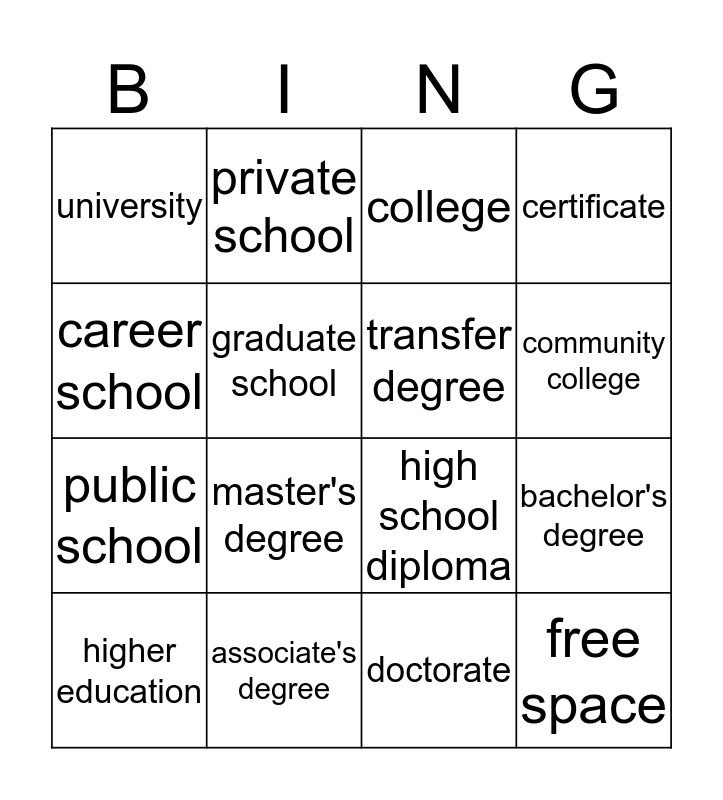 | B | I | N | G |
|---|---|---|---|
| university | private school | college | certificate |
| career school | graduate school | transfer degree | community college |
| public school | master's degree | high school diploma | bachelor's degree |
| higher education | associate's degree | doctorate | free space |